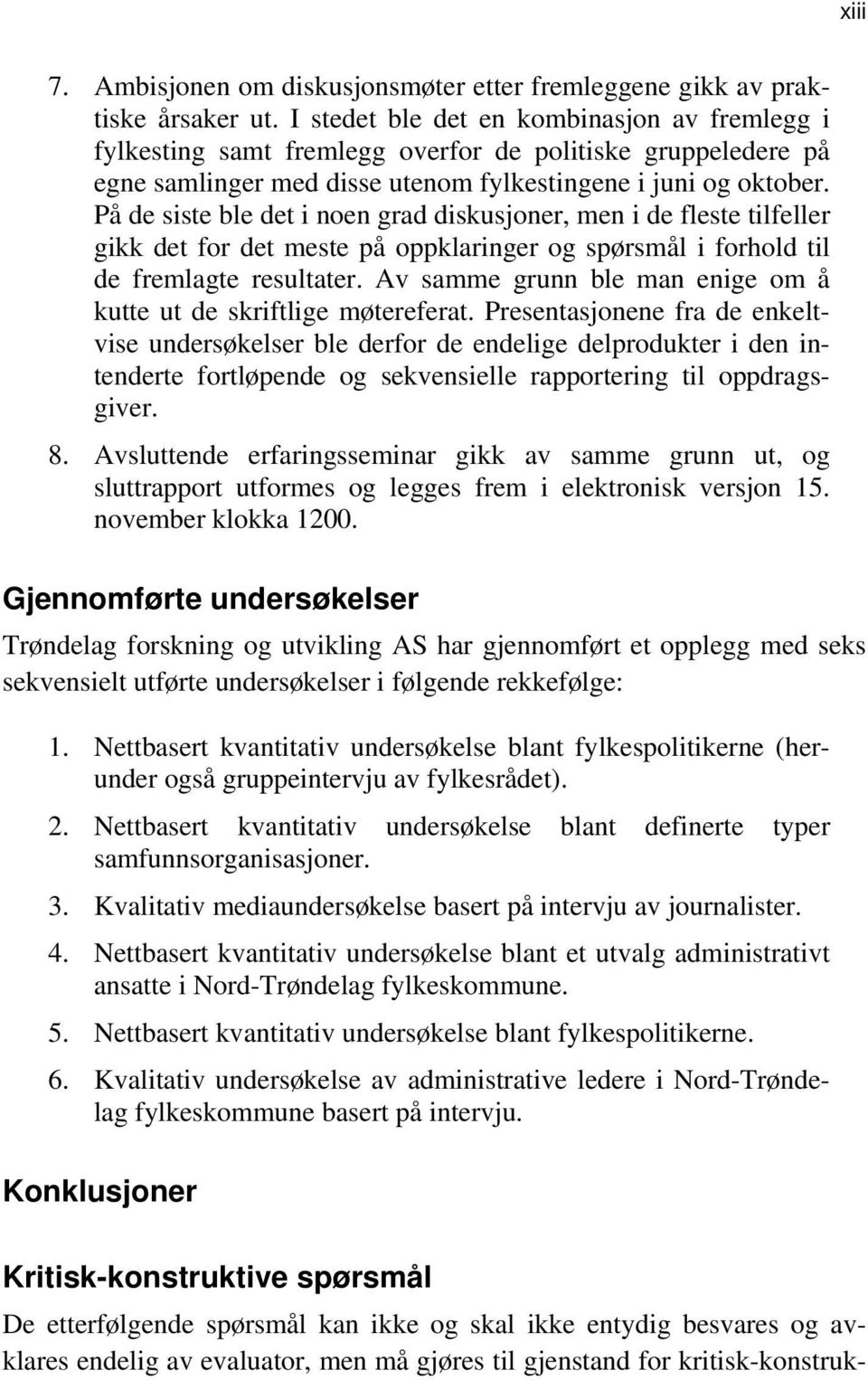 xiii

7. Ambisjonen om diskusjonsmøter etter fremleggene gikk av praktiske årsaker ut. I stedet ble det en kombinasjon av fremlegg i fylkesting samt fremlegg overfor de politiske gruppeledere på egne samlinger med disse utenom fylkestingene i juni og oktober. På de siste ble det i noen grad diskusjoner, men i de fleste tilfeller gikk det for det meste på oppklaringer og spørsmål i forhold til de fremlagte resultater. Av samme grunn ble man enige om å kutte ut de skriftlige møtereferat. Presentasjonene fra de enkeltvise undersøkelser ble derfor de endelige delprodukter i den intenderte fortløpende og sekvensielle rapportering til oppdragsgiver.

8. Avsluttende erfaringsseminar gikk av samme grunn ut, og sluttrapport utformes og legges frem i elektronisk versjon 15. november klokka 1200.

Gjennomførte undersøkelser

Trøndelag forskning og utvikling AS har gjennomført et opplegg med seks sekvensielt utførte undersøkelser i følgende rekkefølge:

1. Nettbasert kvantitativ undersøkelse blant fylkespolitikerne (herunder også gruppeintervju av fylkesrådet).

2. Nettbasert kvantitativ undersøkelse blant definerte typer samfunnsorganisasjoner.

3. Kvalitativ mediaundersøkelse basert på intervju av journalister.

4. Nettbasert kvantitativ undersøkelse blant et utvalg administrativt ansatte i Nord-Trøndelag fylkeskommune.

5. Nettbasert kvantitativ undersøkelse blant fylkespolitikerne.

6. Kvalitativ undersøkelse av administrative ledere i Nord-Trøndelag fylkeskommune basert på intervju.

Konklusjoner

Kritisk-konstruktive spørsmål

De etterfølgende spørsmål kan ikke og skal ikke entydig besvares og avklares endelig av evaluator, men må gjøres til gjenstand for kritisk-konstruk-